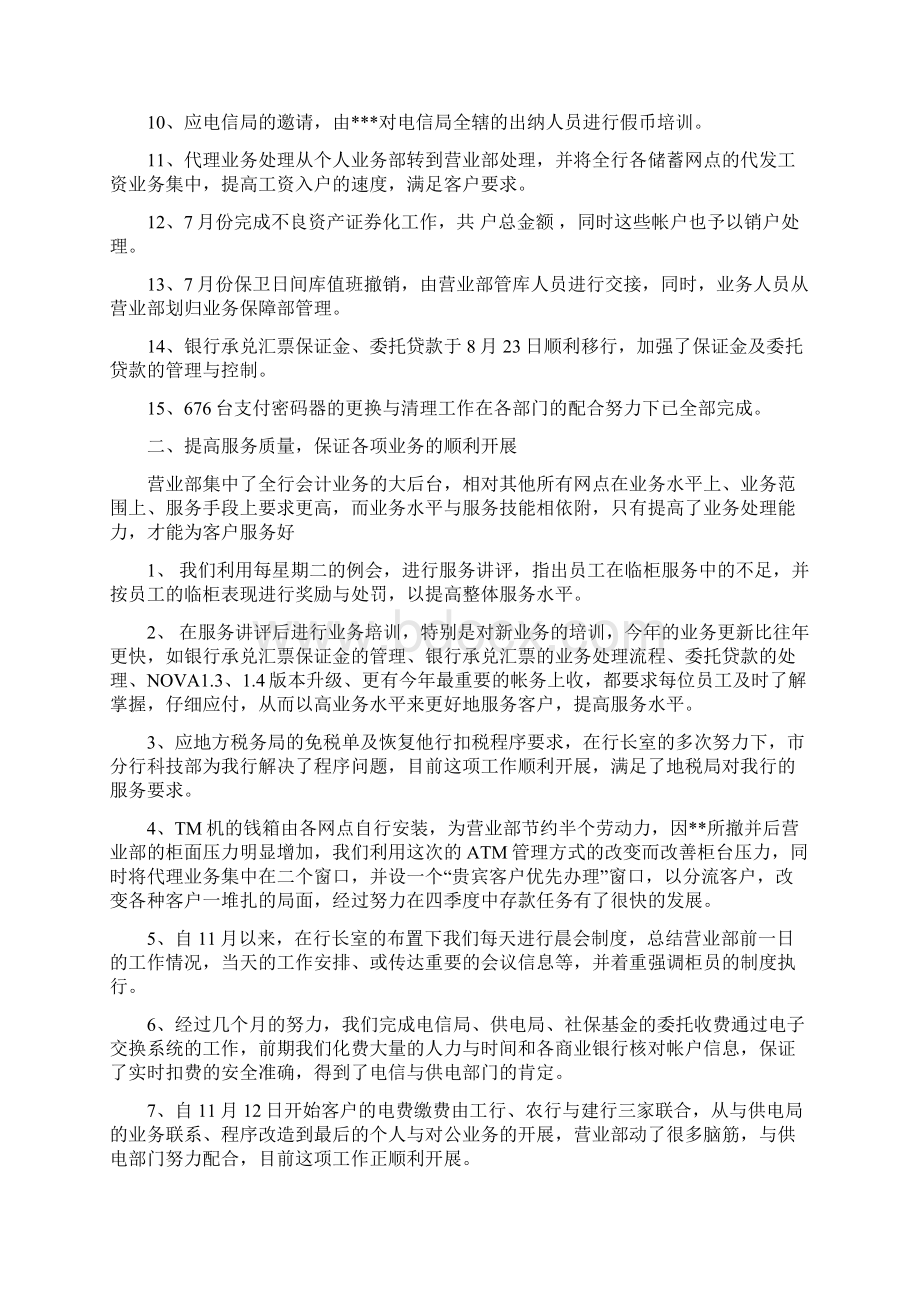 10、应电信局的邀请，由***对电信局全辖的出纳人员进行假币培训。

11、代理业务处理从个人业务部转到营业部处理，并将全行各储蓄网点的代发工资业务集中，提高工资入户的速度，满足客户要求。

12、7月份完成不良资产证券化工作，共 户总金额 ，同时这些帐户也予以销户处理。

13、7月份保卫日间库值班撤销，由营业部管库人员进行交接，同时，业务人员从营业部划归业务保障部管理。

14、银行承兑汇票保证金、委托贷款于8月23日顺利移行，加强了保证金及委托贷款的管理与控制。

15、676台支付密码器的更换与清理工作在各部门的配合努力下已全部完成。

二、提高服务质量，保证各项业务的顺利开展

营业部集中了全行会计业务的大后台，相对其他所有网点在业务水平上、业务范围上、服务手段上要求更高，而业务水平与服务技能相依附，只有提高了业务处理能力，才能为客户服务好

1、 我们利用每星期二的例会，进行服务讲评，指出员工在临柜服务中的不足，并按员工的临柜表现进行奖励与处罚，以提高整体服务水平。

2、 在服务讲评后进行业务培训，特别是对新业务的培训，今年的业务更新比往年更快，如银行承兑汇票保证金的管理、银行承兑汇票的业务处理流程、委托贷款的处理、NOVA1.3、1.4版本升级、更有今年最重要的帐务上收，都要求每位员工及时了解掌握，仔细应付，从而以高业务水平来更好地服务客户，提高服务水平。

3、应地方税务局的免税单及恢复他行扣税程序要求，在行长室的多次努力下，市分行科技部为我行解决了程序问题，目前这项工作顺利开展，满足了地税局对我行的服务要求。

4、TM机的钱箱由各网点自行安装，为营业部节约半个劳动力，因**所撤并后营业部的柜面压力明显增加，我们利用这次的ATM管理方式的改变而改善柜台压力，同时将代理业务集中在二个窗口，并设一个“贵宾客户优先办理”窗口，以分流客户，改变各种客户一堆扎的局面，经过努力在四季度中存款任务有了很快的发展。

5、自11月以来，在行长室的布置下我们每天进行晨会制度，总结营业部前一日的工作情况，当天的工作安排、或传达重要的会议信息等，并着重强调柜员的制度执行。

6、经过几个月的努力，我们完成电信局、供电局、社保基金的委托收费通过电子交换系统的工作，前期我们化费大量的人力与时间和各商业银行核对帐户信息，保证了实时扣费的安全准确，得到了电信与供电部门的肯定。

7、自11月12日开始客户的电费缴费由工行、农行与建行三家联合，从与供电局的业务联系、程序改造到最后的个人与对公业务的开展，营业部动了很多脑筋，与供电部门努力配合，目前这项工作正顺利开展。